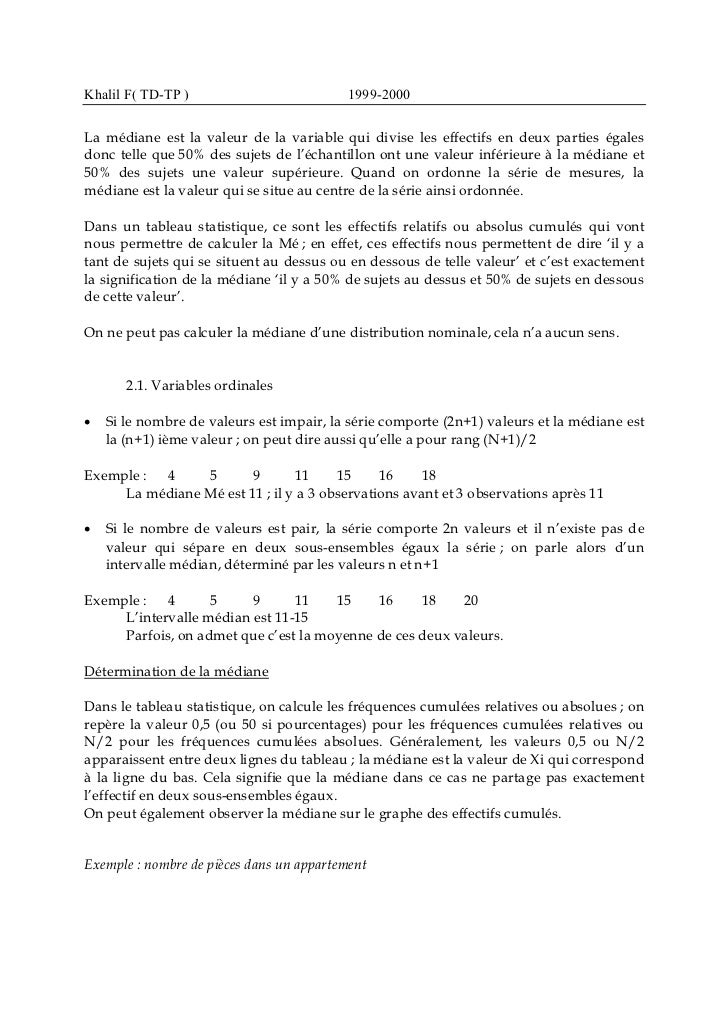 Khalil F( TD-TP ) 1999-2000

La médiane est la valeur de la variable qui divise les effectifs en deux parties égales donc telle que 50% des sujets de l'échantillon ont une valeur inférieure à la médiane et 50% des sujets une valeur supérieure. Quand on ordonne la série de mesures, la médiane est la valeur qui se situe au centre de la série ainsi ordonnée.

Dans un tableau statistique, ce sont les effectifs relatifs ou absolus cumulés qui vont nous permettre de calculer la Mé ; en effet, ces effectifs nous permettent de dire 'il y a tant de sujets qui se situent au dessus ou en dessous de telle valeur' et c'est exactement la signification de la médiane 'il y a 50% de sujets au dessus et 50% de sujets en dessous de cette valeur'.

On ne peut pas calculer la médiane d'une distribution nominale, cela n'a aucun sens.

2.1. Variables ordinales

• Si le nombre de valeurs est impair, la série comporte (2n+1) valeurs et la médiane est la (n+1) ième valeur ; on peut dire aussi qu'elle a pour rang (N+1)/2

Exemple : 4 5 9 11 15 16 18
La médiane Mé est 11 ; il y a 3 observations avant et 3 observations après 11

• Si le nombre de valeurs est pair, la série comporte 2n valeurs et il n'existe pas de valeur qui sépare en deux sous-ensembles égaux la série ; on parle alors d'un intervalle médian, déterminé par les valeurs n et n+1

Exemple : 4 5 9 11 15 16 18 20
L'intervalle médian est 11-15
Parfois, on admet que c'est la moyenne de ces deux valeurs.

Détermination de la médiane

Dans le tableau statistique, on calcule les fréquences cumulées relatives ou absolues ; on repère la valeur 0,5 (ou 50 si pourcentages) pour les fréquences cumulées relatives ou N/2 pour les fréquences cumulées absolues. Généralement, les valeurs 0,5 ou N/2 apparaissent entre deux lignes du tableau ; la médiane est la valeur de Xi qui correspond à la ligne du bas. Cela signifie que la médiane dans ce cas ne partage pas exactement l'effectif en deux sous-ensembles égaux.
On peut également observer la médiane sur le graphe des effectifs cumulés.

Exemple : nombre de pièces dans un appartement